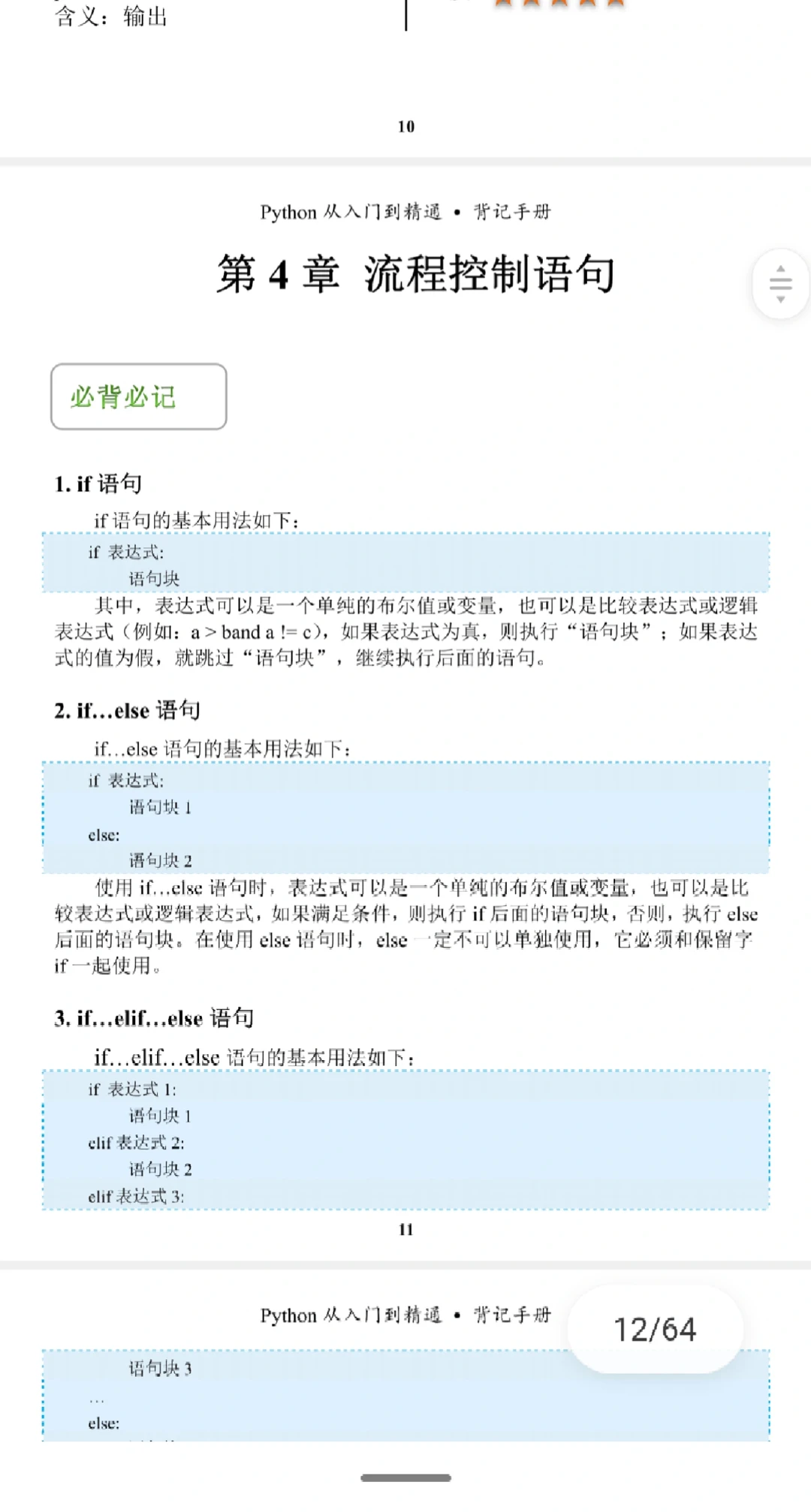 含义：输出

10

Python 从入门到精通 • 背记手册

第 4 章 流程控制语句

必背必记

1. if 语句

if 语句的基本用法如下：

if 表达式:
    语句块

其中，表达式可以是一个单纯的布尔值或变量，也可以是比较表达式或逻辑表达式（例如：a > band a != c），如果表达式为真，则执行“语句块”；如果表达式的值为假，就跳过“语句块”，继续执行后面的语句。

2. if…else 语句

if…else 语句的基本用法如下：

if 表达式:
    语句块 1
else:
    语句块 2

使用 if…else 语句时，表达式可以是一个单纯的布尔值或变量，也可以是比较表达式或逻辑表达式，如果满足条件，则执行 if 后面的语句块，否则，执行 else 后面的语句块。在使用 else 语句时，else 一定不可以单独使用，它必须和保留字 if 一起使用。

3. if…elif…else 语句

if…elif…else 语句的基本用法如下：

if 表达式 1:
    语句块 1
elif 表达式 2:
    语句块 2
elif 表达式 3:

11

Python 从入门到精通 • 背记手册

12/64

    语句块 3
…
else: